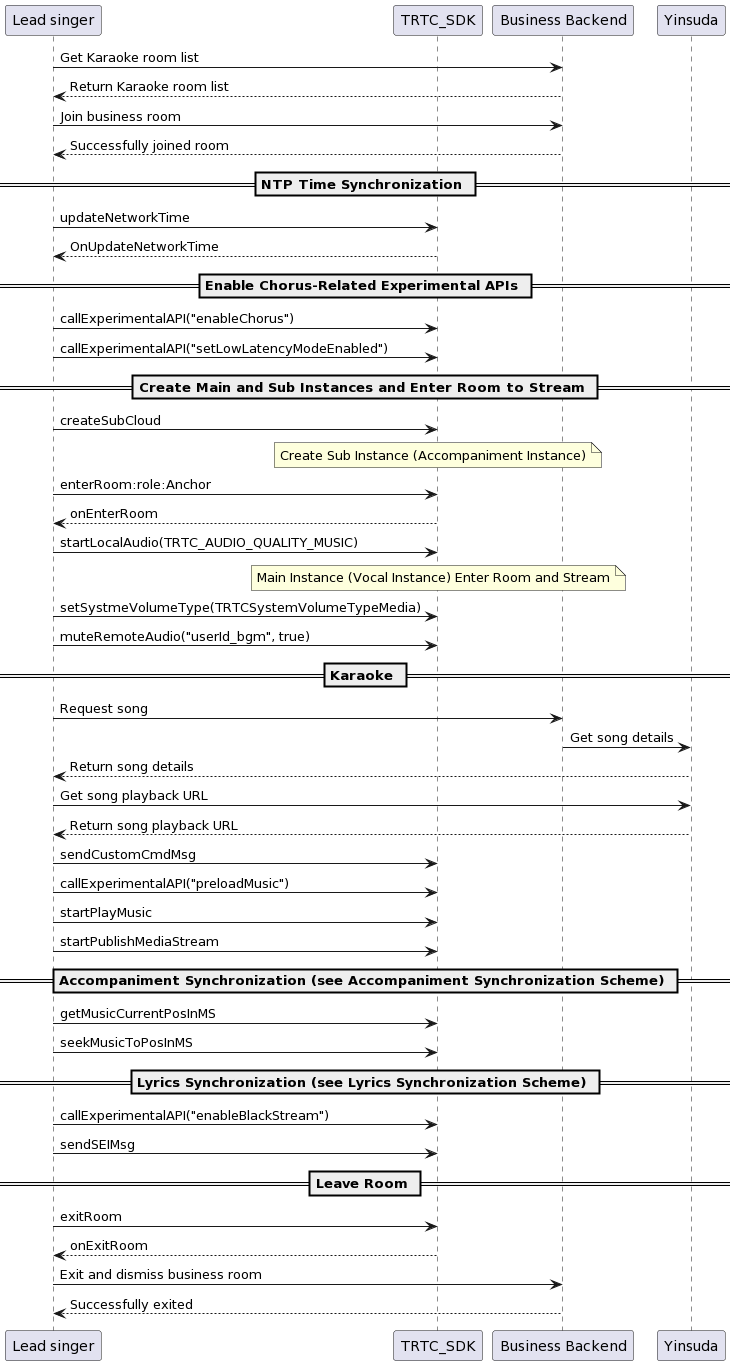 Lead singer
TRTC_SDK
Business Backend
Yinsuda

Get Karaoke room list
Return Karaoke room list
Join business room
Successfully joined room

NTP Time Synchronization

updateNetworkTime
OnUpdateNetworkTime

Enable Chorus-Related Experimental APIs

callExperimentalAPI("enableChorus")
callExperimentalAPI("setLowLatencyModeEnabled")

Create Main and Sub Instances and Enter Room to Stream

createSubCloud
Create Sub Instance (Accompaniment Instance)
enterRoom:role:Anchor
onEnterRoom
startLocalAudio(TRTC_AUDIO_QUALITY_MUSIC)
Main Instance (Vocal Instance) Enter Room and Stream
setSystmeVolumeType(TRTCSystemVolumeTypeMedia)
muteRemoteAudio("userId_bgm", true)

Karaoke

Request song
Get song details
Return song details
Get song playback URL
Return song playback URL
sendCustomCmdMsg
callExperimentalAPI("preloadMusic")
startPlayMusic
startPublishMediaStream

Accompaniment Synchronization (see Accompaniment Synchronization Scheme)

getMusicCurrentPosInMS
seekMusicToPosInMS

Lyrics Synchronization (see Lyrics Synchronization Scheme)

callExperimentalAPI("enableBlackStream")
sendSEIMsg

Leave Room

exitRoom
onExitRoom
Exit and dismiss business room
Successfully exited

Lead singer
TRTC_SDK
Business Backend
Yinsuda